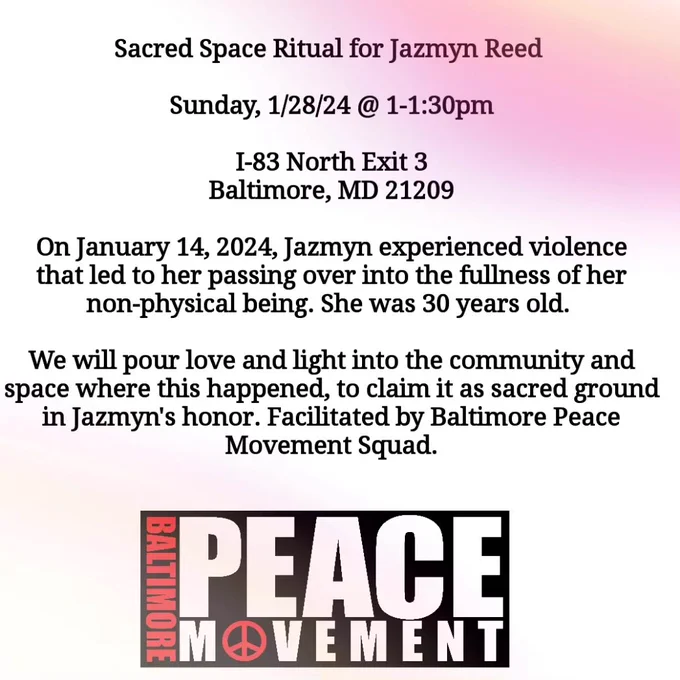 Sacred Space Ritual for Jazmyn Reed

Sunday, 1/28/24 @ 1-1:30pm

I-83 North Exit 3
Baltimore, MD 21209

On January 14, 2024, Jazmyn experienced violence that led to her passing over into the fullness of her non-physical being. She was 30 years old.

We will pour love and light into the community and space where this happened, to claim it as sacred ground in Jazmyn's honor. Facilitated by Baltimore Peace Movement Squad.

BALTIMORE
PEACE
MOVEMENT